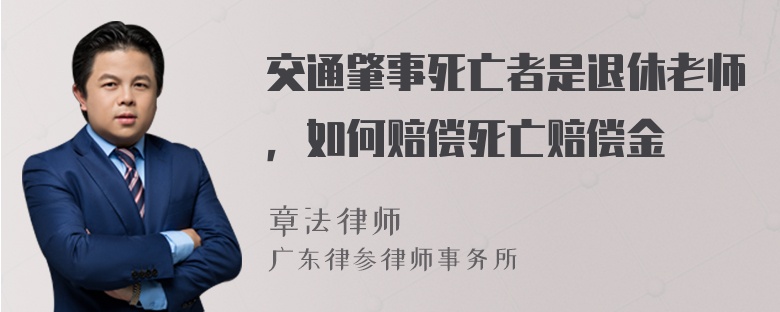 交通肇事死亡者是退休老师，如何赔偿死亡赔偿金

章法律师
广东律参律师事务所